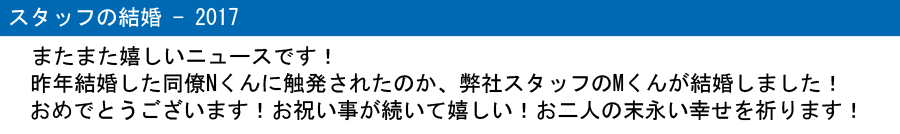 スタッフの結婚 - 2017

またまた嬉しいニュースです！
昨年結婚した同僚Nくんに触発されたのか、弊社スタッフのMくんが結婚しました！
おめでとうございます！お祝い事が続いて嬉しい！お二人の末永い幸せを祈ります！